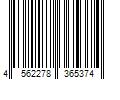 4 562278 365374